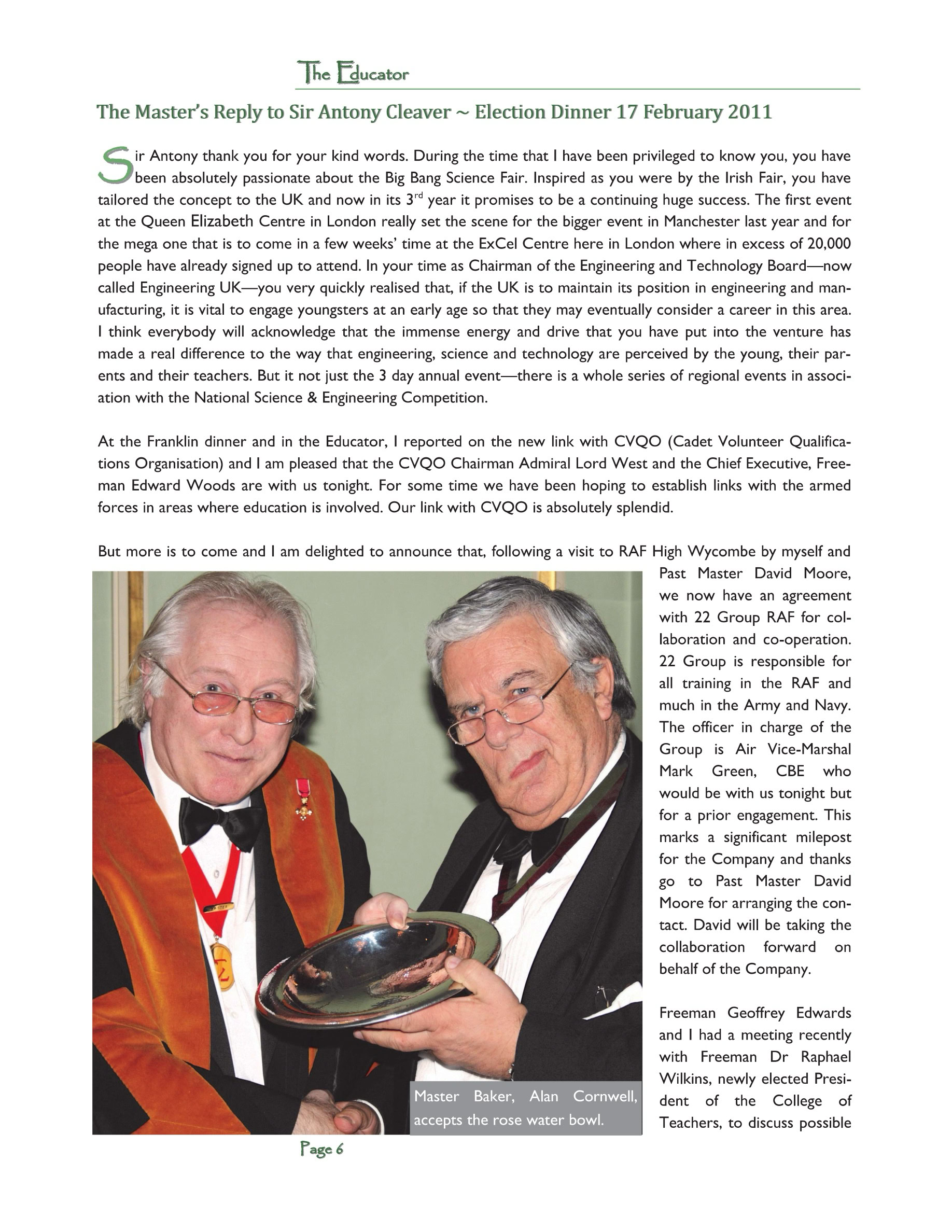 The Educator

The Master's Reply to Sir Antony Cleaver ~ Election Dinner 17 February 2011

Sir Antony thank you for your kind words. During the time that I have been privileged to know you, you have been absolutely passionate about the Big Bang Science Fair. Inspired as you were by the Irish Fair, you have tailored the concept to the UK and now in its 3$^{rd}$ year it promises to be a continuing huge success. The first event at the Queen Elizabeth Centre in London really set the scene for the bigger event in Manchester last year and for the mega one that is to come in a few weeks' time at the ExCel Centre here in London where in excess of 20,000 people have already signed up to attend. In your time as Chairman of the Engineering and Technology Board—now called Engineering UK—you very quickly realised that, if the UK is to maintain its position in engineering and manufacturing, it is vital to engage youngsters at an early age so that they may eventually consider a career in this area. I think everybody will acknowledge that the immense energy and drive that you have put into the venture has made a real difference to the way that engineering, science and technology are perceived by the young, their parents and their teachers. But it not just the 3 day annual event—there is a whole series of regional events in association with the National Science & Engineering Competition.

At the Franklin dinner and in the Educator, I reported on the new link with CVQO (Cadet Volunteer Qualifications Organisation) and I am pleased that the CVQO Chairman Admiral Lord West and the Chief Executive, Freeman Edward Woods are with us tonight. For some time we have been hoping to establish links with the armed forces in areas where education is involved. Our link with CVQO is absolutely splendid.

But more is to come and I am delighted to announce that, following a visit to RAF High Wycombe by myself and Past Master David Moore, we now have an agreement with 22 Group RAF for collaboration and co-operation. 22 Group is responsible for all training in the RAF and much in the Army and Navy. The officer in charge of the Group is Air Vice-Marshal Mark Green, CBE who would be with us tonight but for a prior engagement. This marks a significant milepost for the Company and thanks go to Past Master David Moore for arranging the contact. David will be taking the collaboration forward on behalf of the Company.

Freeman Geoffrey Edwards and I had a meeting recently with Freeman Dr Raphael Wilkins, newly elected President of the College of Teachers, to discuss possible

Master Baker, Alan Cornwell, accepts the rose water bowl.

Page 6